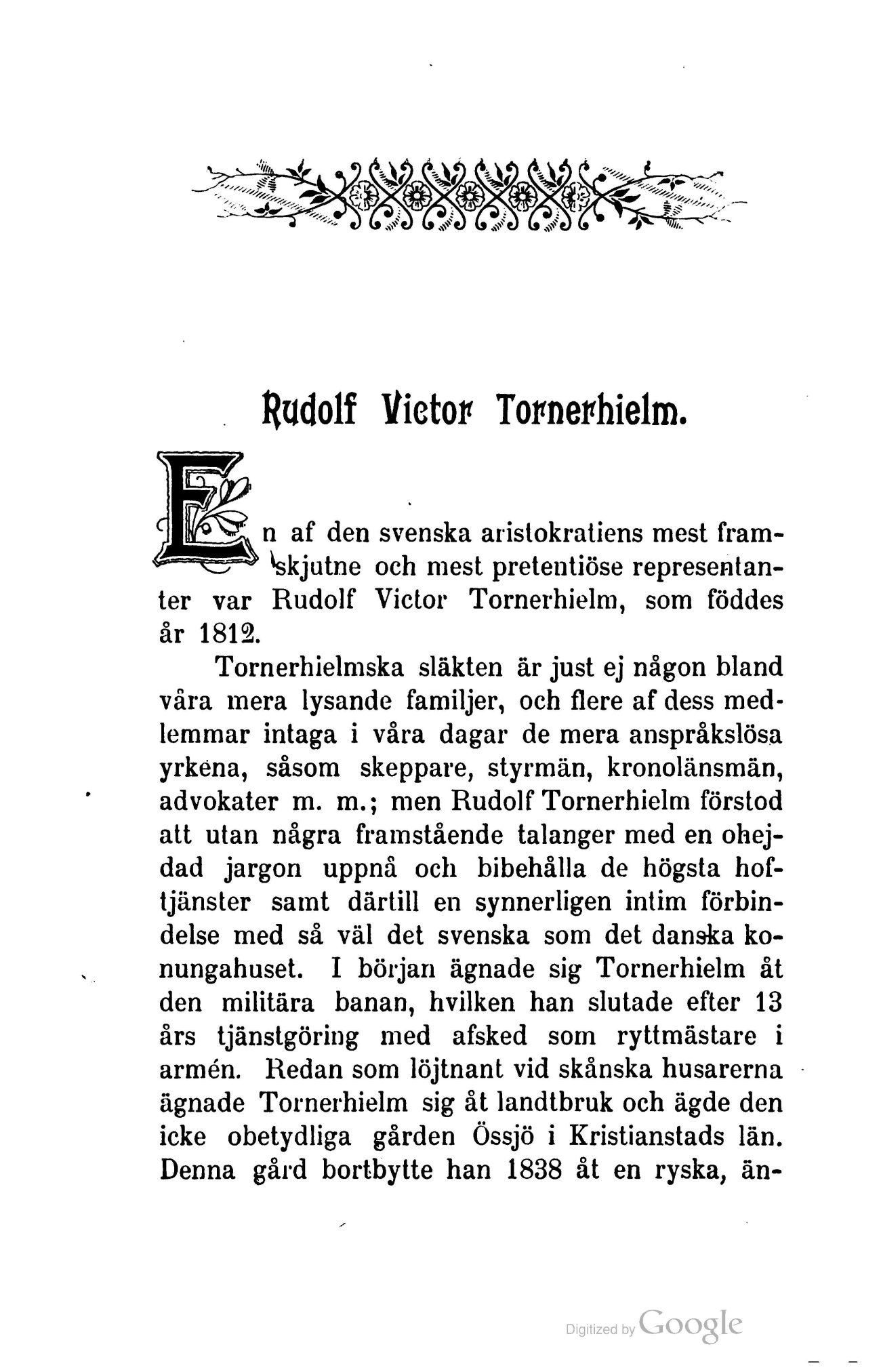 Rudolf Victor Tornerhielm.

En af den svenska aristokratiens mest framskjutne och mest pretentiöse representanter var Rudolf Victor Tornerhielm, som föddes år 1812.

Tornerhielmska släkten är just ej någon bland våra mera lysande familjer, och flere af dess medlemmar intaga i våra dagar de mera anspråkslösa yrkena, såsom skeppare, styrmän, kronolänsmän, advokater m. m.; men Rudolf Tornerhielm förstod att utan några framstående talanger med en ohejdad jargon uppnå och bibehålla de högsta hoftjänster samt därtill en synnerligen intim förbindelse med så väl det svenska som det danska konungahuset. I början ägnade sig Tornerhielm åt den militära banan, hvilken han slutade efter 13 års tjänstgöring med afsked som ryttmästare i armén. Redan som löjtnant vid skånska husarerna ägnade Tornerhielm sig åt landtbruk och ägde den icke obetydliga gården Össjö i Kristianstads län. Denna gård bortbytte han 1838 åt en ryska, än-

Digitized by Google